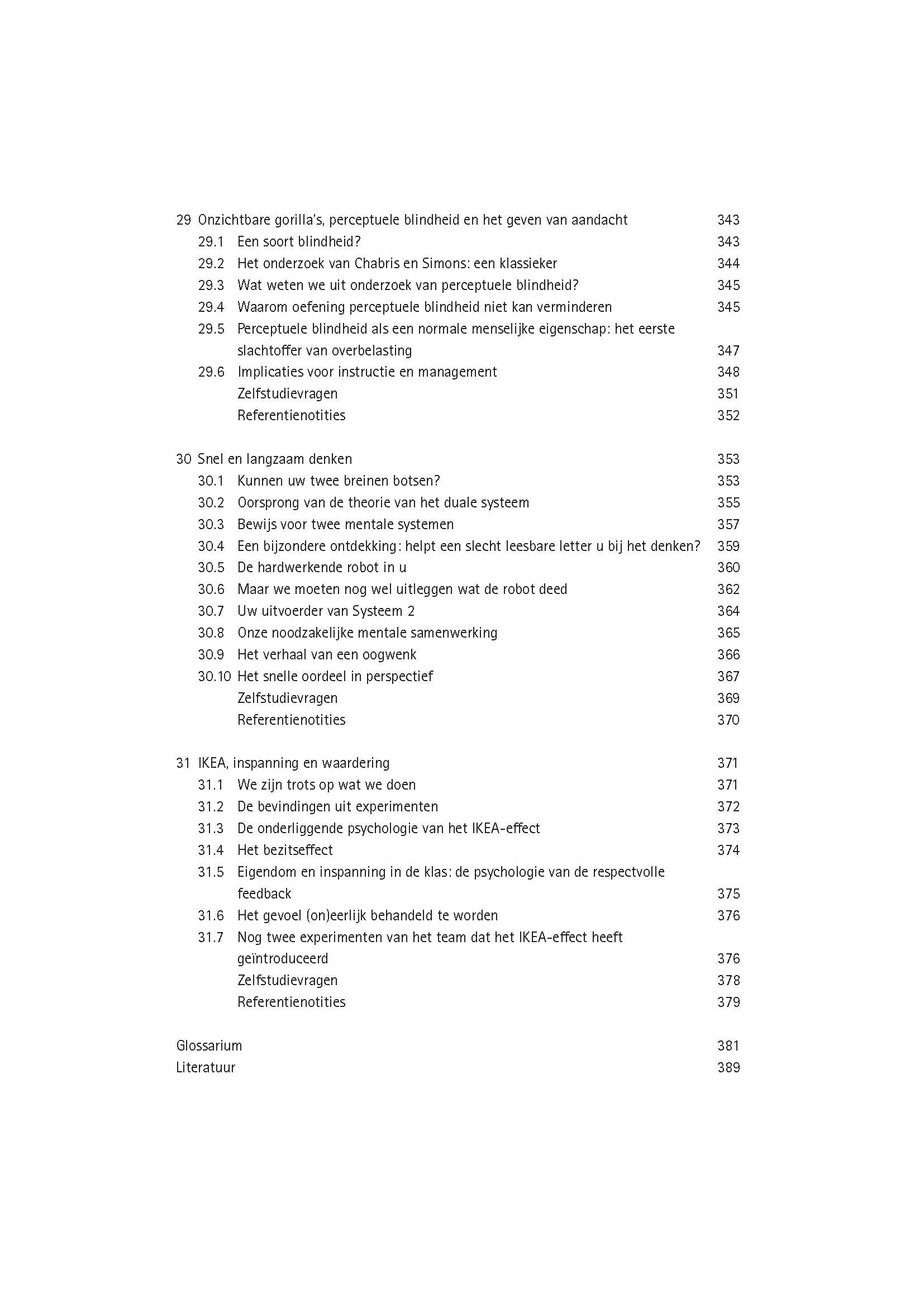 29 Onzichtbare gorilla's, perceptuele blindheid en het geven van aandacht 343
29.1 Een soort blindheid? 343
29.2 Het onderzoek van Chabris en Simons: een klassieker 344
29.3 Wat weten we uit onderzoek van perceptuele blindheid? 345
29.4 Waarom oefening perceptuele blindheid niet kan verminderen 345
29.5 Perceptuele blindheid als een normale menselijke eigenschap: het eerste slachtoffer van overbelasting 347
29.6 Implicaties voor instructie en management 348
Zelfstudievragen 351
Referentienotities 352

30 Snel en langzaam denken 353
30.1 Kunnen uw twee breinen botsen? 353
30.2 Oorsprong van de theorie van het duale systeem 355
30.3 Bewijs voor twee mentale systemen 357
30.4 Een bijzondere ontdekking: helpt een slecht leesbare letter u bij het denken? 359
30.5 De hardwerkende robot in u 360
30.6 Maar we moeten nog wel uitleggen wat de robot deed 362
30.7 Uw uitvoerder van Systeem 2 364
30.8 Onze noodzakelijke mentale samenwerking 365
30.9 Het verhaal van een oogwenk 366
30.10 Het snelle oordeel in perspectief 367
Zelfstudievragen 369
Referentienotities 370

31 IKEA, inspanning en waardering 371
31.1 We zijn trots op wat we doen 371
31.2 De bevindingen uit experimenten 372
31.3 De onderliggende psychologie van het IKEA-effect 373
31.4 Het bezitseffect 374
31.5 Eigendom en inspanning in de klas: de psychologie van de respectvolle feedback 375
31.6 Het gevoel (on)eerlijk behandeld te worden 376
31.7 Nog twee experimenten van het team dat het IKEA-effect heeft geïntroduceerd 376
Zelfstudievragen 378
Referentienotities 379

Glossarium 381
Literatuur 389